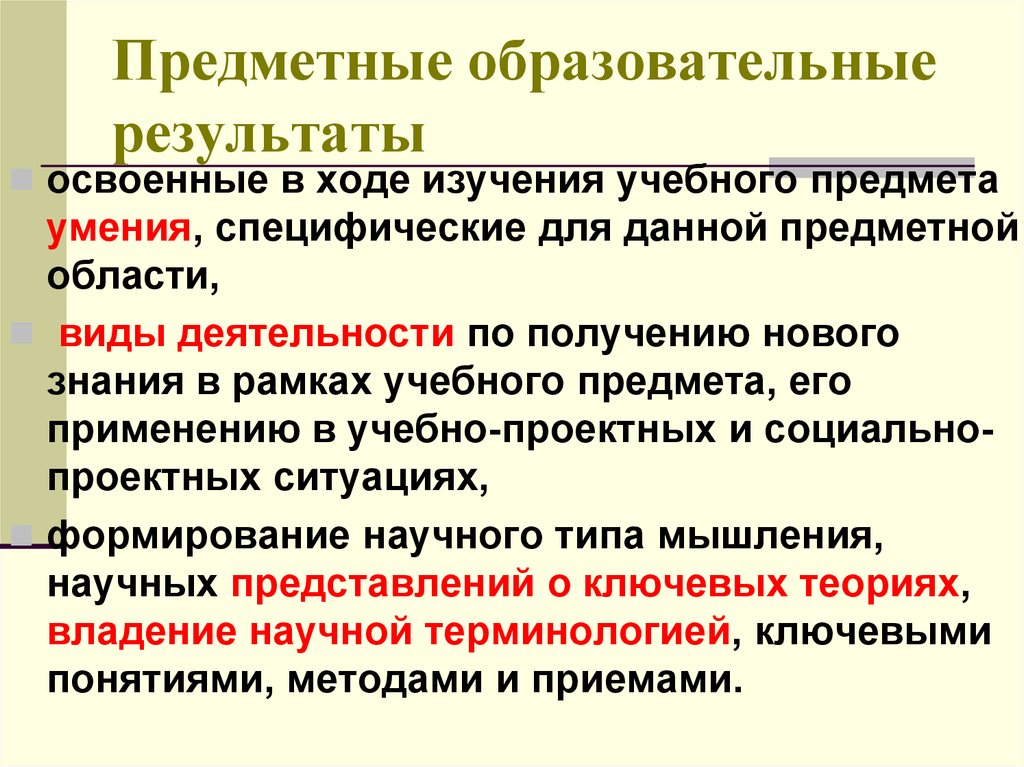 Предметные образовательные результаты

освоенные в ходе изучения учебного предмета умения, специфические для данной предметной области,

виды деятельности по получению нового знания в рамках учебного предмета, его применению в учебно-проектных и социально-проектных ситуациях,

формирование научного типа мышления, научных представлений о ключевых теориях, владение научной терминологией, ключевыми понятиями, методами и приемами.